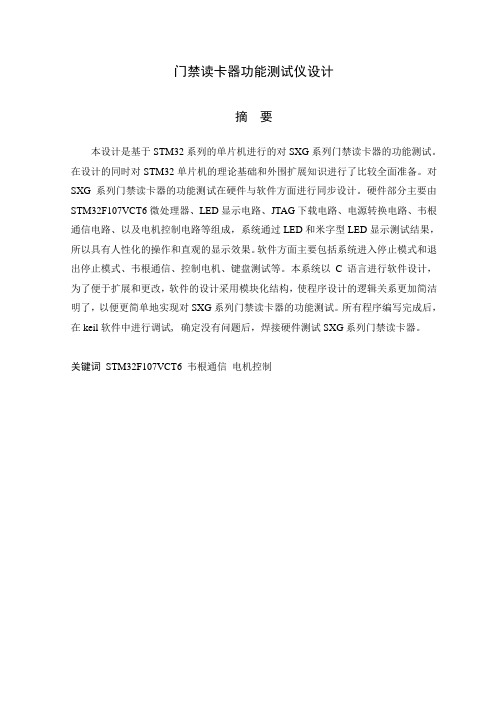 门禁读卡器功能测试仪设计

摘　要

本设计是基于 STM32 系列的单片机进行的对 SXG 系列门禁读卡器的功能测试。在设计的同时对 STM32 单片机的理论基础和外围扩展知识进行了比较全面准备。对 SXG 系列门禁读卡器的功能测试在硬件与软件方面进行同步设计。硬件部分主要由 STM32F107VCT6 微处理器、LED 显示电路、JTAG 下载电路、电源转换电路、韦根通信电路、以及电机控制电路等组成，系统通过 LED 和米字型 LED 显示测试结果，所以具有人性化的操作和直观的显示效果。软件方面主要包括系统进入停止模式和退出停止模式、韦根通信、控制电机、键盘测试等。本系统以 C 语言进行软件设计，为了便于扩展和更改，软件的设计采用模块化结构，使程序设计的逻辑关系更加简洁明了，以便更简单地实现对 SXG 系列门禁读卡器的功能测试。所有程序编写完成后，在 keil 软件中进行调试，确定没有问题后，焊接硬件测试 SXG 系列门禁读卡器。

关键词　STM32F107VCT6　韦根通信　电机控制